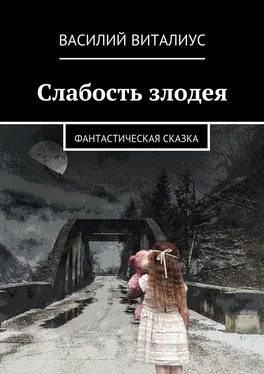 ВАСИЛИЙ ВИТАЛИУС

Слабость злодея

ФАНТАСТИЧЕСКАЯ СКАЗКА